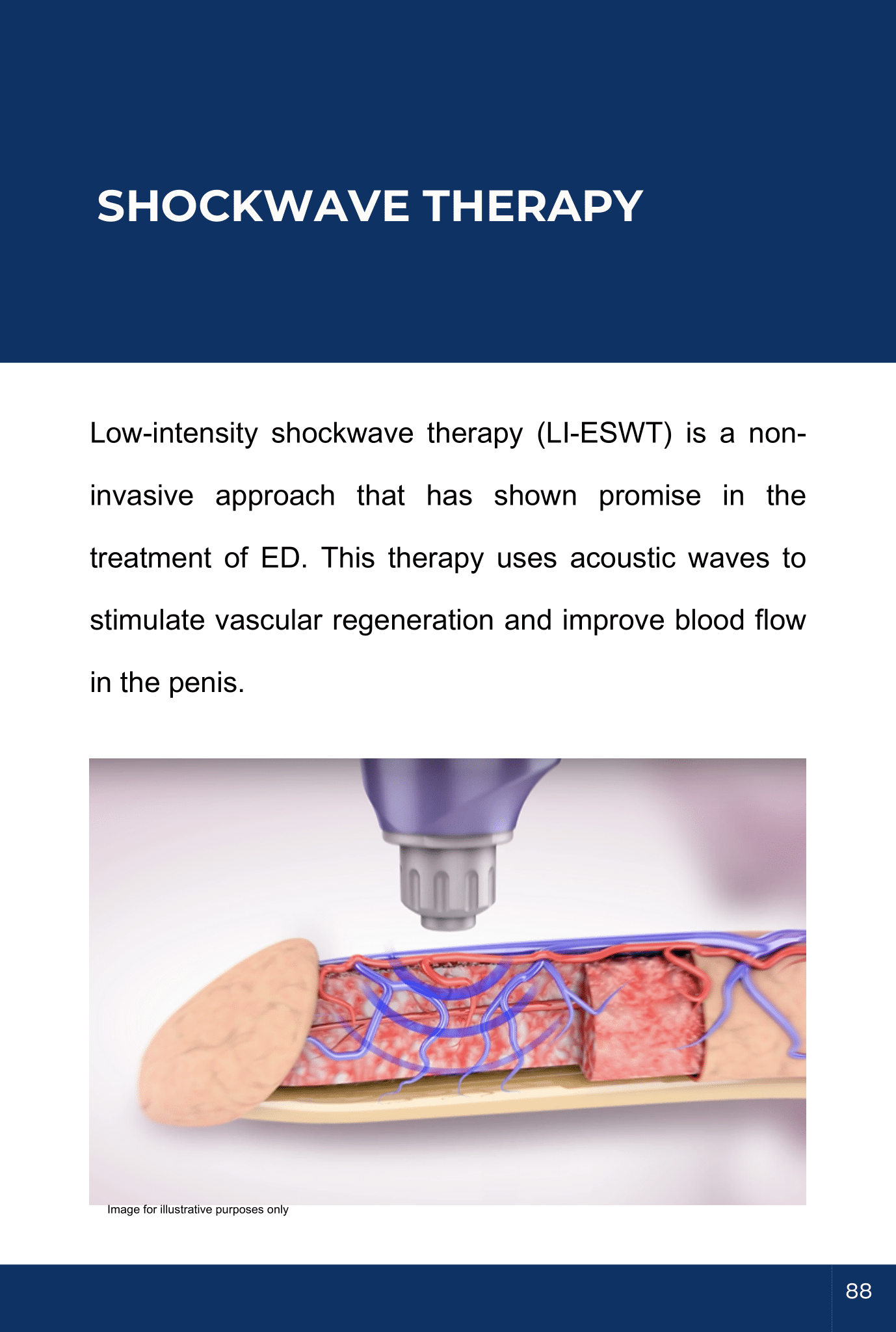 SHOCKWAVE THERAPY

Low-intensity shockwave therapy (LI-ESWT) is a non-invasive approach that has shown promise in the treatment of ED. This therapy uses acoustic waves to stimulate vascular regeneration and improve blood flow in the penis.

Image for illustrative purposes only

88